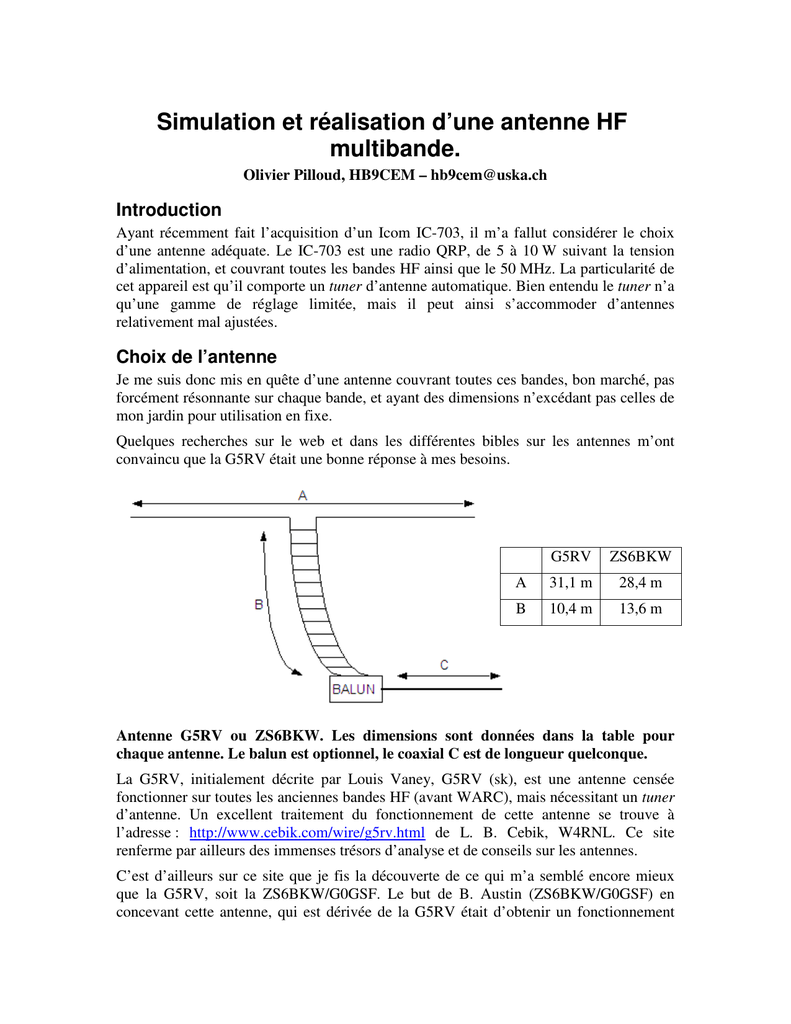 Simulation et réalisation d'une antenne HF multibande.

Olivier Pilloud, HB9CEM – hb9cem@uska.ch

Introduction

Ayant récemment fait l'acquisition d'un Icom IC-703, il m'a fallut considérer le choix d'une antenne adéquate. Le IC-703 est une radio QRP, de 5 à 10 W suivant la tension d'alimentation, et couvrant toutes les bandes HF ainsi que le 50 MHz. La particularité de cet appareil est qu'il comporte un tuner d'antenne automatique. Bien entendu le tuner n'a qu'une gamme de réglage limitée, mais il peut ainsi s'accommoder d'antennes relativement mal ajustées.

Choix de l'antenne

Je me suis donc mis en quête d'une antenne couvrant toutes ces bandes, bon marché, pas forcément résonnante sur chaque bande, et ayant des dimensions n'excédant pas celles de mon jardin pour utilisation en fixe.

Quelques recherches sur le web et dans les différentes bibles sur les antennes m'ont convaincu que la G5RV était une bonne réponse à mes besoins.

A

B

C

BALUN

| | G5RV | ZS6BKW |
|---|---|---|
| A | 31,1 m | 28,4 m |
| B | 10,4 m | 13,6 m |

Antenne G5RV ou ZS6BKW. Les dimensions sont données dans la table pour chaque antenne. Le balun est optionnel, le coaxial C est de longueur quelconque.

La G5RV, initialement décrite par Louis Vaney, G5RV (sk), est une antenne censée fonctionner sur toutes les anciennes bandes HF (avant WARC), mais nécessitant un tuner d'antenne. Un excellent traitement du fonctionnement de cette antenne se trouve à l'adresse : http://www.cebik.com/wire/g5rv.html de L. B. Cebik, W4RNL. Ce site renferme par ailleurs des immenses trésors d'analyse et de conseils sur les antennes.

C'est d'ailleurs sur ce site que je fis la découverte de ce qui m'a semblé encore mieux que la G5RV, soit la ZS6BKW/G0GSF. Le but de B. Austin (ZS6BKW/G0GSF) en concevant cette antenne, qui est dérivée de la G5RV était d'obtenir un fonctionnement